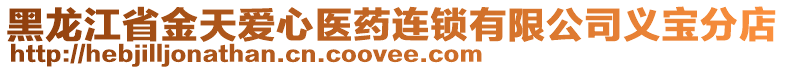 黑龙江省金天爱心医药连锁有限公司义宝分店
http://hebjilljonathan.cn.coovee.com